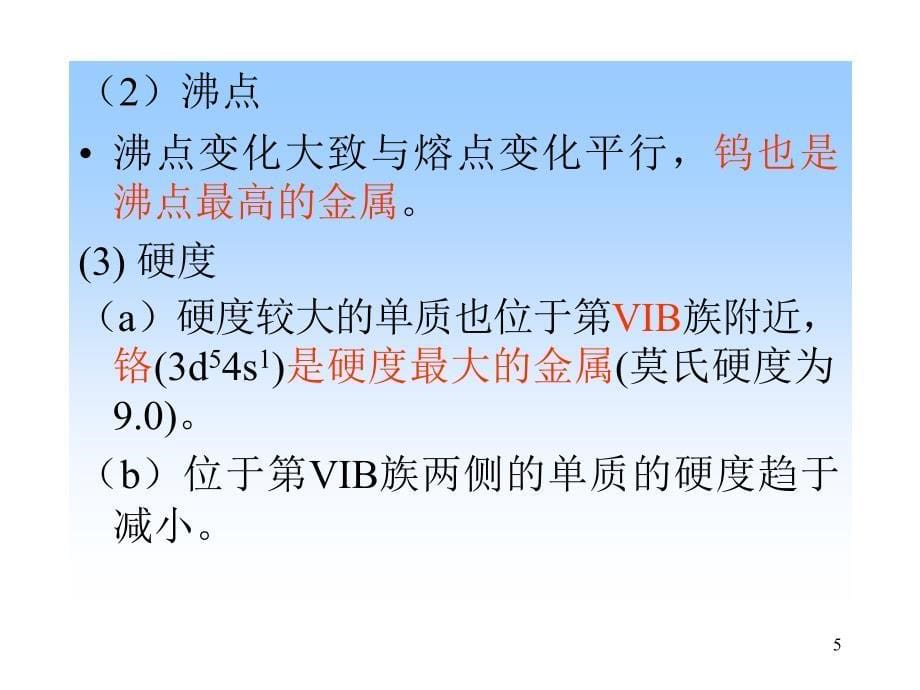 （2）沸点

• 沸点变化大致与熔点变化平行，钨也是沸点最高的金属。

(3) 硬度

（a）硬度较大的单质也位于第VIB族附近，铬($3d^54s^1$)是硬度最大的金属(莫氏硬度为9.0)。

（b）位于第VIB族两侧的单质的硬度趋于减小。

5